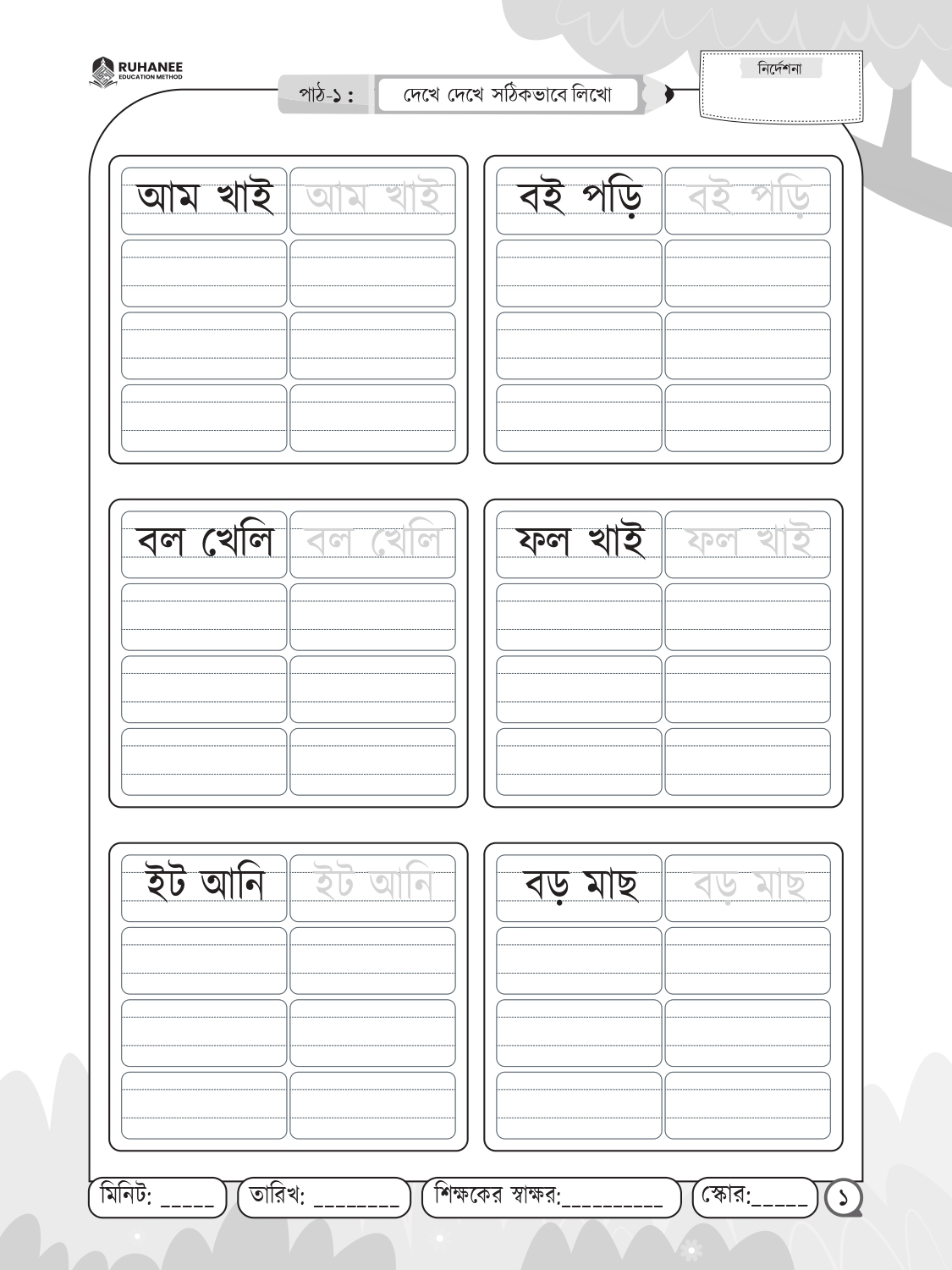 RUHANEE
EDUCATION METHOD

পাঠ-১ : দেখে দেখে সঠিকভাবে লিখো

নির্দেশনা

আম খাই আম খাই

বই পড়ি বই পড়ি

বল খেলি বল খেলি

ফল খাই ফল খাই

ইট আনি ইট আনি

বড় মাছ বড় মাছ

মিনিট: _____ তারিখ: ________ শিক্ষকের স্বাক্ষর:__________ স্কোর:_____ ১